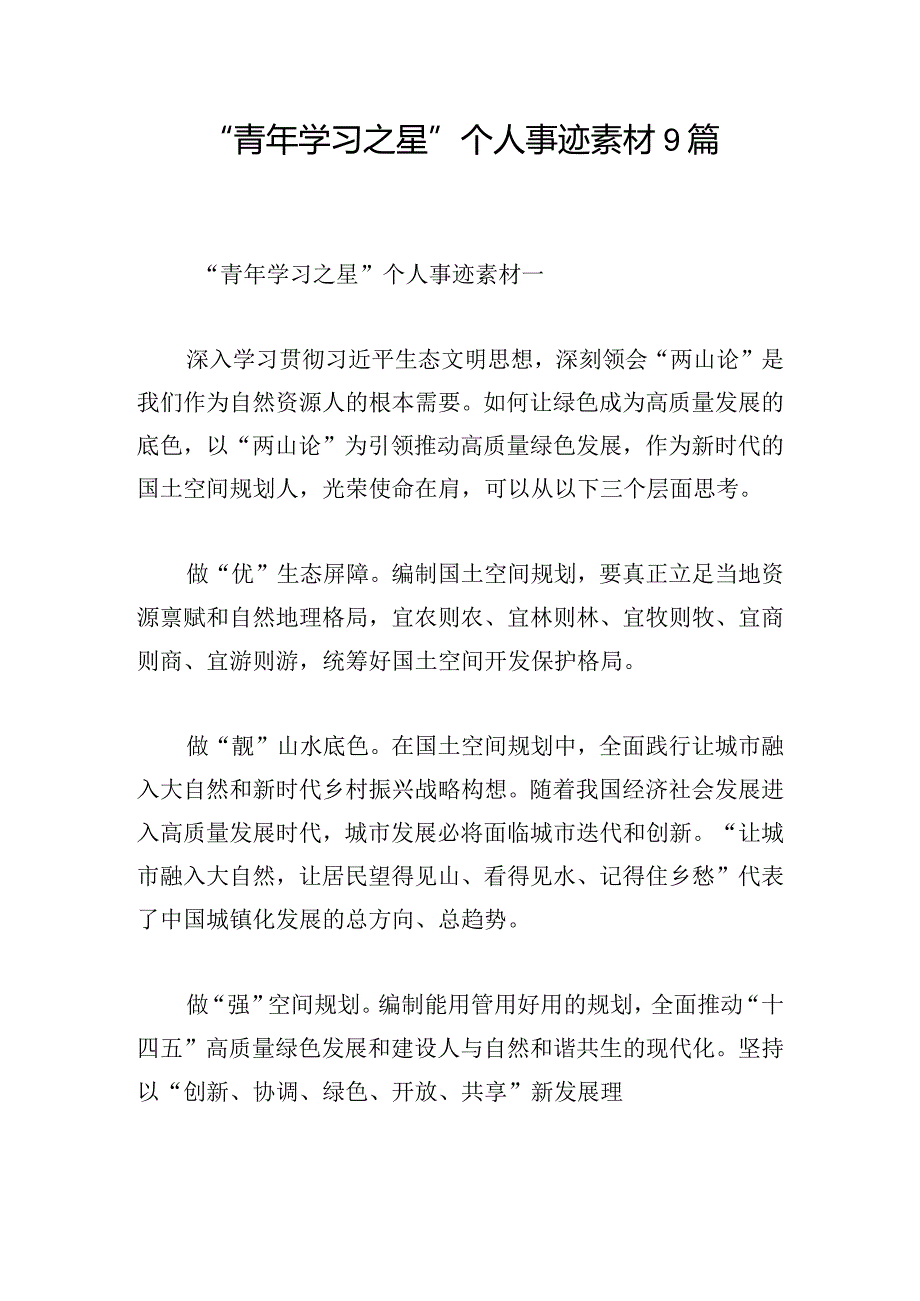 “青年学习之星”个人事迹素材9篇

“青年学习之星”个人事迹素材一

深入学习贯彻习近平生态文明思想，深刻领会“两山论”是我们作为自然资源人的根本需要。如何让绿色成为高质量发展的底色，以“两山论”为引领推动高质量绿色发展，作为新时代的国土空间规划人，光荣使命在肩，可以从以下三个层面思考。

做“优”生态屏障。编制国土空间规划，要真正立足当地资源禀赋和自然地理格局，宜农则农、宜林则林、宜牧则牧、宜商则商、宜游则游，统筹好国土空间开发保护格局。

做“靓”山水底色。在国土空间规划中，全面践行让城市融入大自然和新时代乡村振兴战略构想。随着我国经济社会发展进入高质量发展时代，城市发展必将面临城市迭代和创新。“让城市融入大自然，让居民望得见山、看得见水、记得住乡愁”代表了中国城镇化发展的总方向、总趋势。

做“强”空间规划。编制能用管用好用的规划，全面推动“十四五”高质量绿色发展和建设人与自然和谐共生的现代化。坚持以“创新、协调、绿色、开放、共享”新发展理